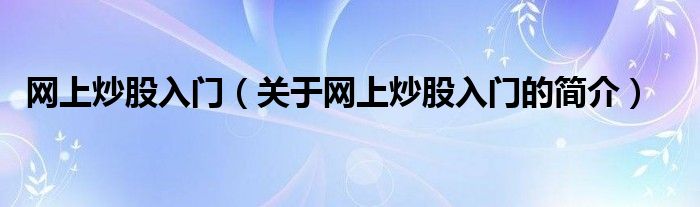 网上炒股入门（关于网上炒股入门的简介）